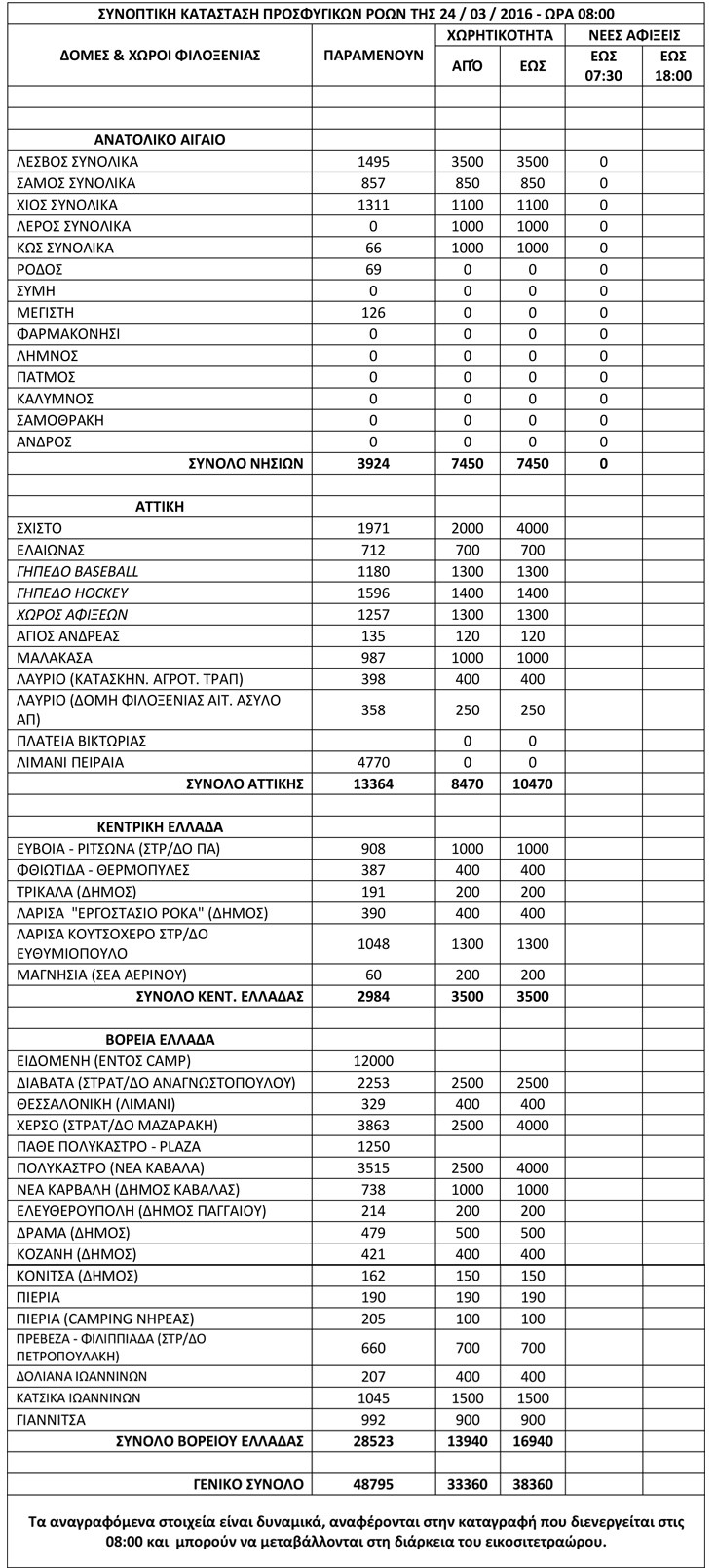 ΣΥΝΟΠΤΙΚΗ ΚΑΤΑΣΤΑΣΗ ΠΡΟΣΦΥΓΙΚΩΝ ΡΟΩΝ ΤΗΣ 24 / 03 / 2016 - ΩΡΑ 08:00

| ΔΟΜΕΣ & ΧΩΡΟΙ ΦΙΛΟΞΕΝΙΑΣ | ΠΑΡΑΜΕΝΟΥΝ | ΧΩΡΗΤΙΚΟΤΗΤΑ ΑΠΌ | ΧΩΡΗΤΙΚΟΤΗΤΑ ΕΩΣ | ΝΕΕΣ ΑΦΙΞΕΙΣ ΕΩΣ 07:30 | ΝΕΕΣ ΑΦΙΞΕΙΣ ΕΩΣ 18:00 |
|---|---|---|---|---|---|
| | | | | | |
| | | | | | |
| ΑΝΑΤΟΛΙΚΟ ΑΙΓΑΙΟ | | | | | |
| ΛΕΣΒΟΣ ΣΥΝΟΛΙΚΑ | 1495 | 3500 | 3500 | 0 | |
| ΣΑΜΟΣ ΣΥΝΟΛΙΚΑ | 857 | 850 | 850 | 0 | |
| ΧΙΟΣ ΣΥΝΟΛΙΚΑ | 1311 | 1100 | 1100 | 0 | |
| ΛΕΡΟΣ ΣΥΝΟΛΙΚΑ | 0 | 1000 | 1000 | 0 | |
| ΚΩΣ ΣΥΝΟΛΙΚΑ | 66 | 1000 | 1000 | 0 | |
| ΡΟΔΟΣ | 69 | 0 | 0 | 0 | |
| ΣΥΜΗ | 0 | 0 | 0 | 0 | |
| ΜΕΓΙΣΤΗ | 126 | 0 | 0 | 0 | |
| ΦΑΡΜΑΚΟΝΗΣΙ | 0 | 0 | 0 | 0 | |
| ΛΗΜΝΟΣ | 0 | 0 | 0 | 0 | |
| ΠΑΤΜΟΣ | 0 | 0 | 0 | 0 | |
| ΚΑΛΥΜΝΟΣ | 0 | 0 | 0 | 0 | |
| ΣΑΜΟΘΡΑΚΗ | 0 | 0 | 0 | 0 | |
| ΑΝΔΡΟΣ | 0 | 0 | 0 | 0 | |
| ΣΥΝΟΛΟ ΝΗΣΙΩΝ | 3924 | 7450 | 7450 | 0 | |
| | | | | | |
| ΑΤΤΙΚΗ | | | | | |
| ΣΧΙΣΤΟ | 1971 | 2000 | 4000 | | |
| ΕΛΑΙΩΝΑΣ | 712 | 700 | 700 | | |
| ΓΗΠΕΔΟ BASEBALL | 1180 | 1300 | 1300 | | |
| ΓΗΠΕΔΟ HOCKEY | 1596 | 1400 | 1400 | | |
| ΧΩΡΟΣ ΑΦΙΞΕΩΝ | 1257 | 1300 | 1300 | | |
| ΑΓΙΟΣ ΑΝΔΡΕΑΣ | 135 | 120 | 120 | | |
| ΜΑΛΑΚΑΣΑ | 987 | 1000 | 1000 | | |
| ΛΑΥΡΙΟ (ΚΑΤΑΣΚΗΝ. ΑΓΡΟΤ. ΤΡΑΠ) | 398 | 400 | 400 | | |
| ΛΑΥΡΙΟ (ΔΟΜΗ ΦΙΛΟΞΕΝΙΑΣ ΑΙΤ. ΑΣΥΛΟ ΑΠ) | 358 | 250 | 250 | | |
| ΠΛΑΤΕΙΑ ΒΙΚΤΩΡΙΑΣ | | 0 | 0 | | |
| ΛΙΜΑΝΙ ΠΕΙΡΑΙΑ | 4770 | 0 | 0 | | |
| ΣΥΝΟΛΟ ΑΤΤΙΚΗΣ | 13364 | 8470 | 10470 | | |
| | | | | | |
| ΚΕΝΤΡΙΚΗ ΕΛΛΑΔΑ | | | | | |
| ΕΥΒΟΙΑ - ΡΙΤΣΩΝΑ (ΣΤΡ/ΔΟ ΠΑ) | 908 | 1000 | 1000 | | |
| ΦΘΙΩΤΙΔΑ - ΘΕΡΜΟΠΥΛΕΣ | 387 | 400 | 400 | | |
| ΤΡΙΚΑΛΑ (ΔΗΜΟΣ) | 191 | 200 | 200 | | |
| ΛΑΡΙΣΑ "ΕΡΓΟΣΤΑΣΙΟ ΡΟΚΑ" (ΔΗΜΟΣ) | 390 | 400 | 400 | | |
| ΛΑΡΙΣΑ ΚΟΥΤΣΟΧΕΡΟ ΣΤΡ/ΔΟ ΕΥΘΥΜΙΟΠΟΥΛΟ | 1048 | 1300 | 1300 | | |
| ΜΑΓΝΗΣΙΑ (ΣΕΑ ΑΕΡΙΝΟΥ) | 60 | 200 | 200 | | |
| ΣΥΝΟΛΟ ΚΕΝΤ. ΕΛΛΑΔΑΣ | 2984 | 3500 | 3500 | | |
| | | | | | |
| ΒΟΡΕΙΑ ΕΛΛΑΔΑ | | | | | |
| ΕΙΔΟΜΕΝΗ (ΕΝΤΟΣ CAMP) | 12000 | | | | |
| ΔΙΑΒΑΤΑ (ΣΤΡΑΤ/ΔΟ ΑΝΑΓΝΩΣΤΟΠΟΥΛΟΥ) | 2253 | 2500 | 2500 | | |
| ΘΕΣΣΑΛΟΝΙΚΗ (ΛΙΜΑΝΙ) | 329 | 400 | 400 | | |
| ΧΕΡΣΟ (ΣΤΡΑΤ/ΔΟ ΜΑΖΑΡΑΚΗ) | 3863 | 2500 | 4000 | | |
| ΠΑΘΕ ΠΟΛΥΚΑΣΤΡΟ - PLAZA | 1250 | | | | |
| ΠΟΛΥΚΑΣΤΡΟ (ΝΕΑ ΚΑΒΑΛΑ) | 3515 | 2500 | 4000 | | |
| ΝΕΑ ΚΑΡΒΑΛΗ (ΔΗΜΟΣ ΚΑΒΑΛΑΣ) | 738 | 1000 | 1000 | | |
| ΕΛΕΥΘΕΡΟΥΠΟΛΗ (ΔΗΜΟΣ ΠΑΓΓΑΙΟΥ) | 214 | 200 | 200 | | |
| ΔΡΑΜΑ (ΔΗΜΟΣ) | 479 | 500 | 500 | | |
| ΚΟΖΑΝΗ (ΔΗΜΟΣ) | 421 | 400 | 400 | | |
| ΚΟΝΙΤΣΑ (ΔΗΜΟΣ) | 162 | 150 | 150 | | |
| ΠΙΕΡΙΑ | 190 | 190 | 190 | | |
| ΠΙΕΡΙΑ (CAMPING ΝΗΡΕΑΣ) | 205 | 100 | 100 | | |
| ΠΡΕΒΕΖΑ - ΦΙΛΙΠΠΙΑΔΑ (ΣΤΡ/ΔΟ ΠΕΤΡΟΠΟΥΛΑΚΗ) | 660 | 700 | 700 | | |
| ΔΟΛΙΑΝΑ ΙΩΑΝΝΙΝΩΝ | 207 | 400 | 400 | | |
| ΚΑΤΣΙΚΑ ΙΩΑΝΝΙΝΩΝ | 1045 | 1500 | 1500 | | |
| ΓΙΑΝΝΙΤΣΑ | 992 | 900 | 900 | | |
| ΣΥΝΟΛΟ ΒΟΡΕΙΟΥ ΕΛΛΑΔΑΣ | 28523 | 13940 | 16940 | | |
| | | | | | |
| ΓΕΝΙΚΟ ΣΥΝΟΛΟ | 48795 | 33360 | 38360 | | |

Τα αναγραφόμενα στοιχεία είναι δυναμικά, αναφέρονται στην καταγραφή που διενεργείται στις 08:00 και μπορούν να μεταβάλλονται στη διάρκεια του εικοσιτετραώρου.